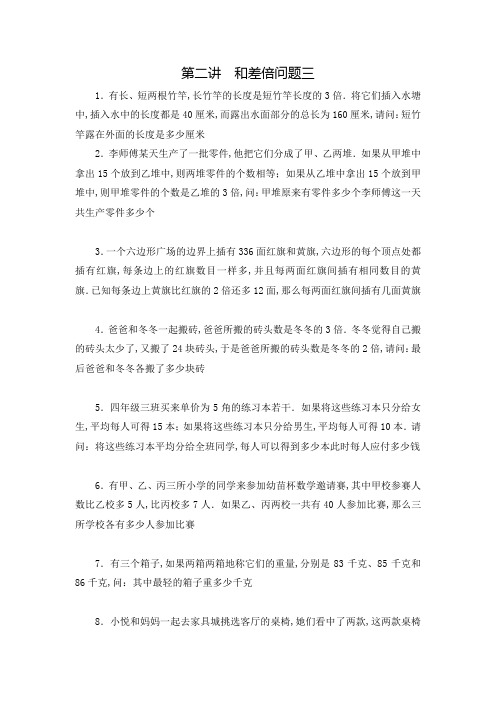 第二讲　和差倍问题三

1．有长、短两根竹竿,长竹竿的长度是短竹竿长度的 3 倍．将它们插入水塘中,插入水中的长度都是 40 厘米,而露出水面部分的总长为 160 厘米,请问：短竹竿露在外面的长度是多少厘米

2．李师傅某天生产了一批零件,他把它们分成了甲、乙两堆．如果从甲堆中拿出 15 个放到乙堆中,则两堆零件的个数相等；如果从乙堆中拿出 15 个放到甲堆中,则甲堆零件的个数是乙堆的 3 倍,问：甲堆原来有零件多少个李师傅这一天共生产零件多少个

3．一个六边形广场的边界上插有 336 面红旗和黄旗,六边形的每个顶点处都插有红旗,每条边上的红旗数目一样多,并且每两面红旗间插有相同数目的黄旗．已知每条边上黄旗比红旗的 2 倍还多 12 面,那么每两面红旗间插有几面黄旗

4．爸爸和冬冬一起搬砖,爸爸所搬的砖头数是冬冬的 3 倍．冬冬觉得自己搬的砖头太少了,又搬了 24 块砖头,于是爸爸所搬的砖头数是冬冬的 2 倍,请问：最后爸爸和冬冬各搬了多少块砖

5．四年级三班买来单价为 5 角的练习本若干．如果将这些练习本只分给女生,平均每人可得 15 本；如果将这些练习本只分给男生,平均每人可得 10 本．请问：将这些练习本平均分给全班同学,每人可以得到多少本此时每人应付多少钱

6．有甲、乙、丙三所小学的同学来参加幼苗杯数学邀请赛,其中甲校参赛人数比乙校多 5 人,比丙校多 7 人．如果乙、丙两校一共有 40 人参加比赛,那么三所学校各有多少人参加比赛

7．有三个箱子,如果两箱两箱地称它们的重量,分别是 83 千克、85 千克和 86 千克,问：其中最轻的箱子重多少千克

8．小悦和妈妈一起去家具城挑选客厅的桌椅,她们看中了两款,这两款桌椅